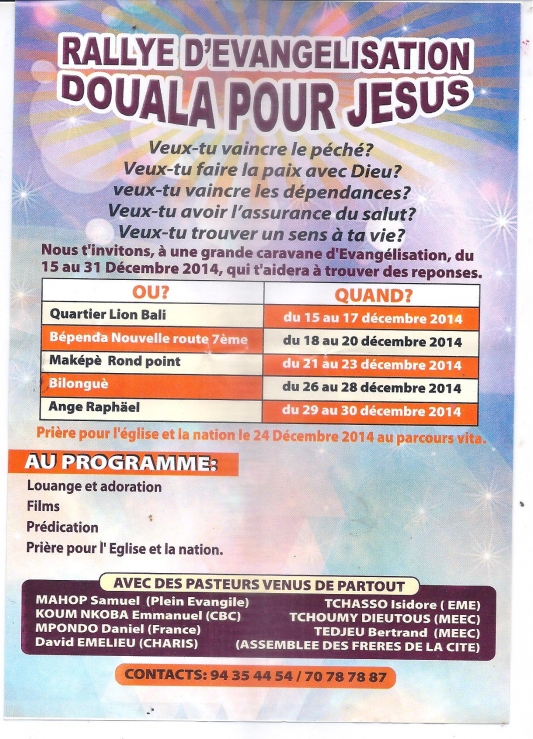 RALLYE D'EVANGELISATION
DOUALA POUR JESUS

Veux-tu vaincre le péché?
Veux-tu faire la paix avec Dieu?
veux-tu vaincre les dépendances?
Veux-tu avoir l'assurance du salut?
Veux-tu trouver un sens à ta vie?

Nous t'invitons, à une grande caravane d'Evangélisation, du 15 au 31 Décembre 2014, qui t'aidera à trouver des reponses.

| OU? | QUAND? |
|---|---|
| Quartier Lion Bali | du 15 au 17 décembre 2014 |
| Bépenda Nouvelle route 7ème | du 18 au 20 décembre 2014 |
| Maképè Rond point | du 21 au 23 décembre 2014 |
| Bilonguè | du 26 au 28 décembre 2014 |
| Ange Raphäel | du 29 au 30 décembre 2014 |

Prière pour l'église et la nation le 24 Décembre 2014 au parcours vita.

AU PROGRAMME:
Louange et adoration
Films
Prédication
Prière pour l' Eglise et la nation.

AVEC DES PASTEURS VENUS DE PARTOUT
MAHOP Samuel (Plein Evangile)
KOUM NKOBA Emmanuel (CBC)
MPONDO Daniel (France)
David EMELIEU (CHARIS)
TCHASSO Isidore ( EME)
TCHOUMY DIEUTOUS (MEEC)
TEDJEU Bertrand (MEEC)
(ASSEMBLEE DES FRERES DE LA CITE)

CONTACTS: 94 35 44 54 / 70 78 78 87